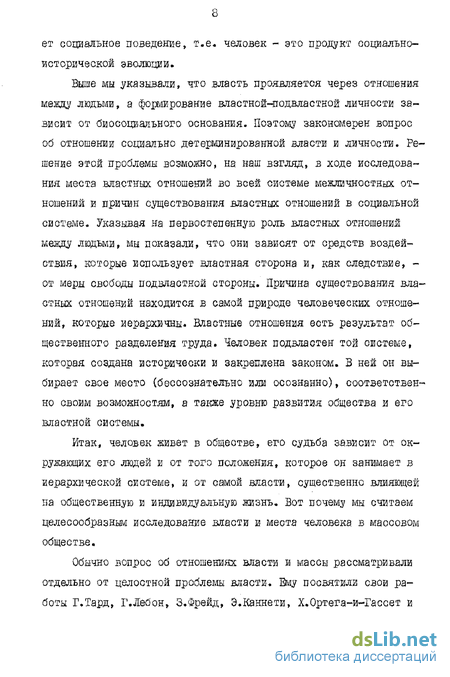 8

ет социальное поведение, т.е. человек - это продукт социально-исторической эволюции.

Выше мы указывали, что власть проявляется через отношения между людьми, а формирование властной-подвластной личности зависит от биосоциального основания. Поэтому закономерен вопрос об отношении социально детерминированной власти и личности. Решение этой проблемы возможно, на наш взгляд, в ходе исследования места властных отношений во всей системе межличностных отношений и причин существования властных отношений в социальной системе. Указывая на первостепенную роль властных отношений между людьми, мы показали, что они зависят от средств воздействия, которые использует властная сторона и, как следствие, - от меры свободы подвластной стороны. Причина существования властных отношений находится в самой природе человеческих отношений, которые иерархичны. Властные отношения есть результат общественного разделения труда. Человек подвластен той системе, которая создана исторически и закреплена законом. В ней он выбирает свое место (бессознательно или осознанно), соответственно своим возможностям, а также уровню развития общества и его властной системы.

Итак, человек живет в обществе, его судьба зависит от окружающих его людей и от того положения, которое он занимает в иерархической системе, и от самой власти, существенно влияющей на общественную и индивидуальную жизнь. Вот почему мы считаем целесообразным исследование власти и места человека в массовом обществе.

Обычно вопрос об отношениях власти и массы рассматривали отдельно от целостной проблемы власти. Ему посвятили свои работы Г.Тард, Г.Лебон, З.Фрейд, Э.Каннети, Х.Ортега-и-Гассет и

dsLib.net
библиотека диссертаций